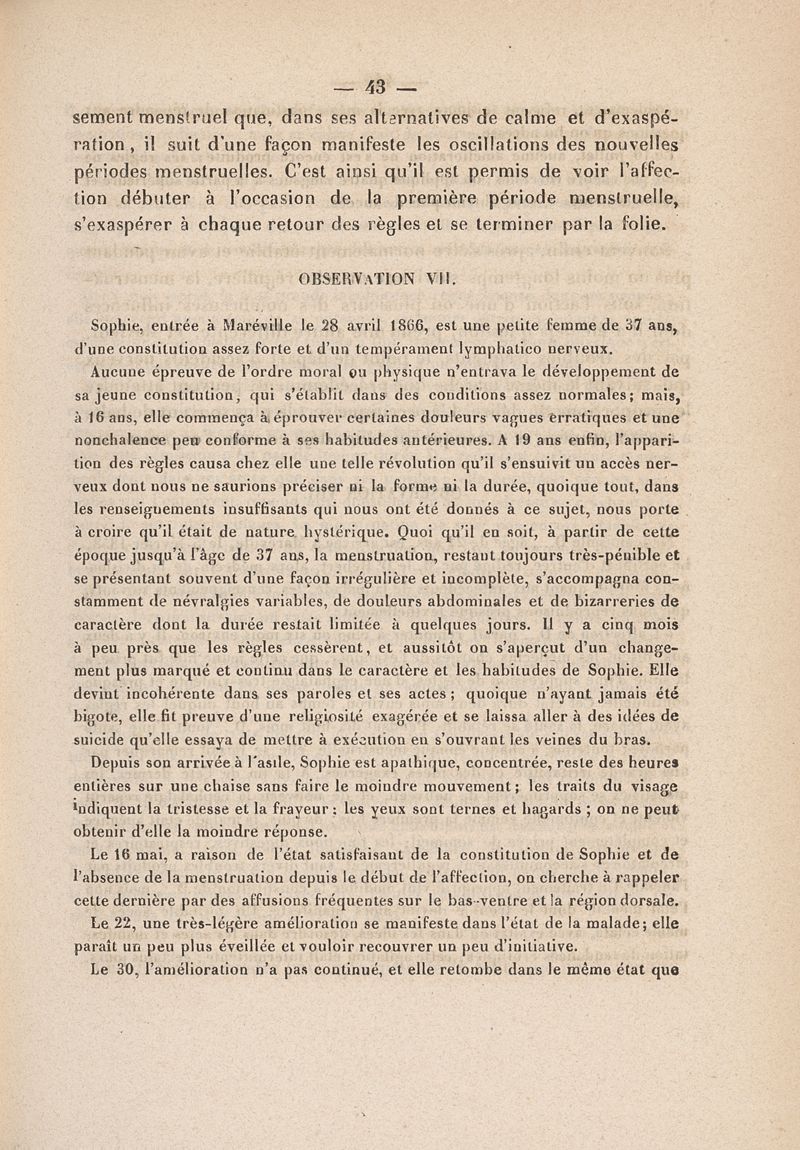 — 43 —

sement menstruel que, dans ses alternatives de calme et d'exaspération, il suit d'une façon manifeste les oscillations des nouvelles périodes menstruelles. C'est ainsi qu'il est permis de voir l'affection débuter à l'occasion de la première période menstruelle, s'exaspérer à chaque retour des règles et se terminer par la folie.

OBSERVATION VII.

Sophie, entrée à Maréville le 28 avril 1866, est une petite femme de 37 ans, d'une constitution assez forte et d'un tempérament lymphatico nerveux.

Aucune épreuve de l'ordre moral ou physique n'entrava le développement de sa jeune constitution, qui s'établit dans des conditions assez normales; mais, à 16 ans, elle commença à éprouver certaines douleurs vagues erratiques et une nonchalence peu conforme à ses habitudes antérieures. A 19 ans enfin, l'apparition des règles causa chez elle une telle révolution qu'il s'ensuivit un accès nerveux dont nous ne saurions préciser ni la forme ni la durée, quoique tout, dans les renseignements insuffisants qui nous ont été donnés à ce sujet, nous porte à croire qu'il était de nature hystérique. Quoi qu'il en soit, à partir de cette époque jusqu'à l'âge de 37 ans, la menstruation, restant toujours très-pénible et se présentant souvent d'une façon irrégulière et incomplète, s'accompagna constamment de névralgies variables, de douleurs abdominales et de bizarreries de caractère dont la durée restait limitée à quelques jours. Il y a cinq mois à peu près que les règles cessèrent, et aussitôt on s'aperçut d'un changement plus marqué et continu dans le caractère et les habitudes de Sophie. Elle devint incohérente dans ses paroles et ses actes; quoique n'ayant jamais été bigote, elle fit preuve d'une religiosité exagérée et se laissa aller à des idées de suicide qu'elle essaya de mettre à exécution en s'ouvrant les veines du bras.

Depuis son arrivée à l'asile, Sophie est apathique, concentrée, reste des heures entières sur une chaise sans faire le moindre mouvement; les traits du visage indiquent la tristesse et la frayeur; les yeux sont ternes et hagards; on ne peut obtenir d'elle la moindre réponse.

Le 16 mai, a raison de l'état satisfaisant de la constitution de Sophie et de l'absence de la menstruation depuis le début de l'affection, on cherche à rappeler cette dernière par des affusions fréquentes sur le bas-ventre et la région dorsale.

Le 22, une très-légère amélioration se manifeste dans l'état de la malade; elle paraît un peu plus éveillée et vouloir recouvrer un peu d'initiative.

Le 30, l'amélioration n'a pas continué, et elle retombe dans le même état que